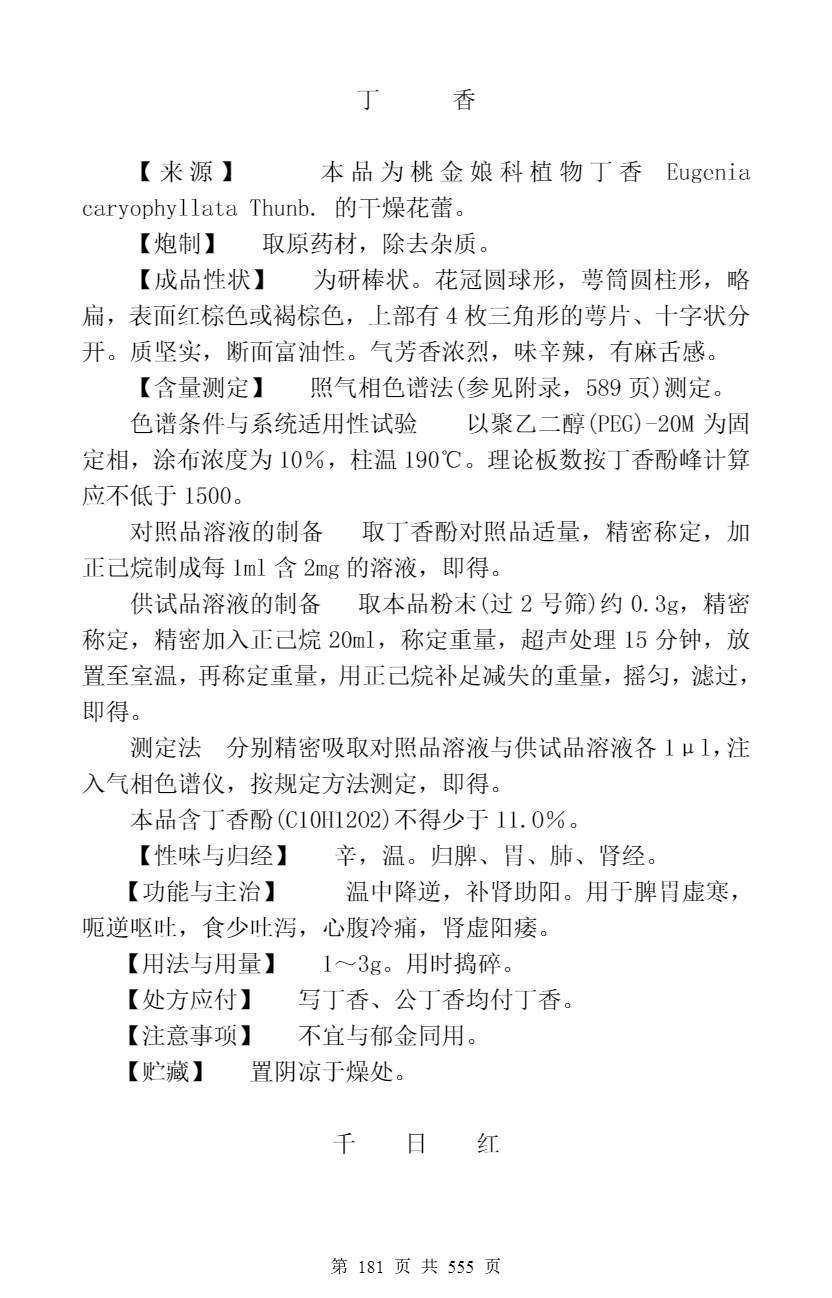 丁　香

【来源】　本品为桃金娘科植物丁香 Eugenia caryophyllata Thunb. 的干燥花蕾。

【炮制】　取原药材，除去杂质。

【成品性状】　为研棒状。花冠圆球形，萼筒圆柱形，略扁，表面红棕色或褐棕色，上部有 4 枚三角形的萼片、十字状分开。质坚实，断面富油性。气芳香浓烈，味辛辣，有麻舌感。

【含量测定】　照气相色谱法(参见附录，589 页)测定。

色谱条件与系统适用性试验　以聚乙二醇(PEG)-20M 为固定相，涂布浓度为 10%，柱温 190℃。理论板数按丁香酚峰计算应不低于 1500。

对照品溶液的制备　取丁香酚对照品适量，精密称定，加正己烷制成每 1ml 含 2mg 的溶液，即得。

供试品溶液的制备　取本品粉末(过 2 号筛)约 0.3g，精密称定，精密加入正己烷 20ml，称定重量，超声处理 15 分钟，放置至室温，再称定重量，用正己烷补足减失的重量，摇匀，滤过，即得。

测定法　分别精密吸取对照品溶液与供试品溶液各 1μl，注入气相色谱仪，按规定方法测定，即得。

本品含丁香酚(C10H12O2)不得少于 11.0%。

【性味与归经】　辛，温。归脾、胃、肺、肾经。

【功能与主治】　温中降逆，补肾助阳。用于脾胃虚寒，呃逆呕吐，食少吐泻，心腹冷痛，肾虚阳痿。

【用法与用量】　1～3g。用时捣碎。

【处方应付】　写丁香、公丁香均付丁香。

【注意事项】　不宜与郁金同用。

【贮藏】　置阴凉干燥处。

千　日　红

第 181 页 共 555 页